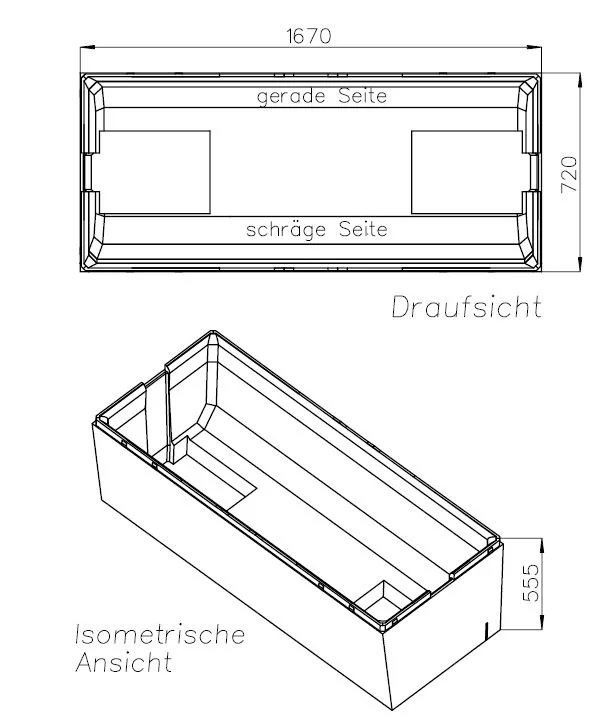 1670

gerade Seite

720

schräge Seite

Draufsicht

555

Isometrische Ansicht